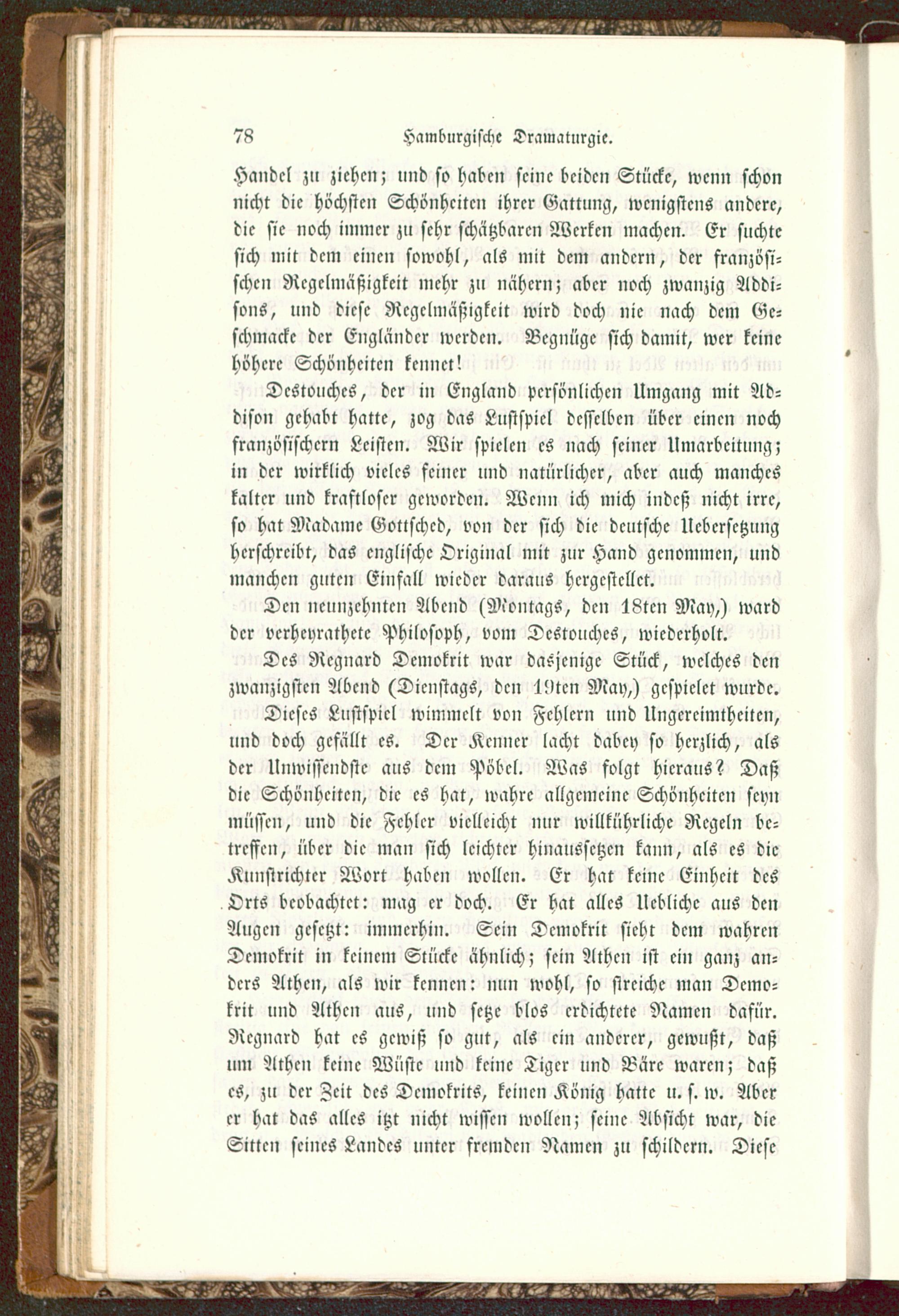 78 Hamburgische Dramaturgie.

Handel zu ziehen; und so haben seine beiden Stücke, wenn schon nicht die höchsten Schönheiten ihrer Gattung, wenigstens andere, die sie noch immer zu sehr schätzbaren Werken machen. Er suchte sich mit dem einen sowohl, als mit dem andern, der französischen Regelmäßigkeit mehr zu nähern; aber noch zwanzig Addisons, und diese Regelmäßigkeit wird doch nie nach dem Geschmacke der Engländer werden. Begnüge sich damit, wer keine höhere Schönheiten kennet!

Destouches, der in England persönlichen Umgang mit Addison gehabt hatte, zog das Lustspiel desselben über einen noch französischern Leisten. Wir spielen es nach seiner Umarbeitung; in der wirklich vieles feiner und natürlicher, aber auch manches kalter und kraftloser geworden. Wenn ich mich indeß nicht irre, so hat Madame Gottsched, von der sich die deutsche Uebersetzung herschreibt, das englische Original mit zur Hand genommen, und manchen guten Einfall wieder daraus hergestellet.

Den neunzehnten Abend (Montags, den 18ten May,) ward der verheyrathete Philosoph, vom Destouches, wiederholt.

Des Regnard Demokrit war dasjenige Stück, welches den zwanzigsten Abend (Dienstags, den 19ten May,) gespielet wurde.

Dieses Lustspiel wimmelt von Fehlern und Ungereimtheiten, und doch gefällt es. Der Kenner lacht dabey so herzlich, als der Unwissendste aus dem Pöbel. Was folgt hieraus? Daß die Schönheiten, die es hat, wahre allgemeine Schönheiten seyn müssen, und die Fehler vielleicht nur willkührliche Regeln betreffen, über die man sich leichter hinaussetzen kann, als es die Kunstrichter Wort haben wollen. Er hat keine Einheit des Orts beobachtet: mag er doch. Er hat alles Uebliche aus den Augen gesetzt: immerhin. Sein Demokrit sieht dem wahren Demokrit in keinem Stücke ähnlich; sein Athen ist ein ganz anders Athen, als wir kennen: nun wohl, so streiche man Demokrit und Athen aus, und setze blos erdichtete Namen dafür. Regnard hat es gewiß so gut, als ein anderer, gewußt, daß um Athen keine Wüste und keine Tiger und Bäre waren; daß es, zu der Zeit des Demokrits, keinen König hatte u. s. w. Aber er hat das alles itzt nicht wissen wollen; seine Absicht war, die Sitten seines Landes unter fremden Namen zu schildern. Diese